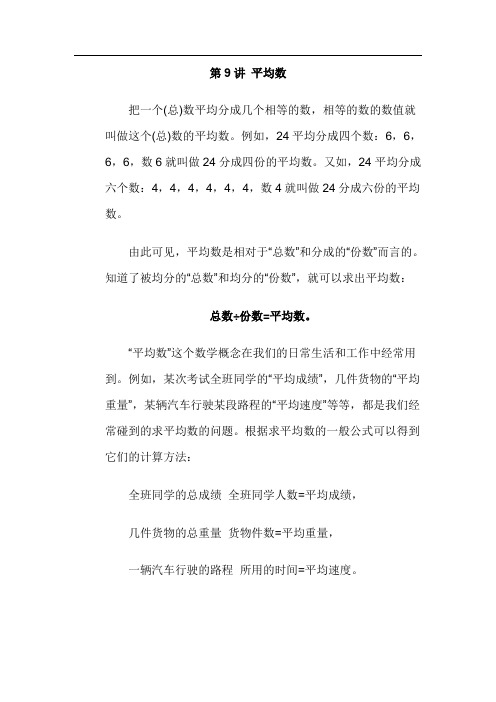 第 9 讲 平均数

把一个(总)数平均分成几个相等的数，相等的数的数值就叫做这个(总)数的平均数。例如，24 平均分成四个数：6，6，6，6，数 6 就叫做 24 分成四份的平均数。又如，24 平均分成六个数：4，4，4，4，4，4，数 4 就叫做 24 分成六份的平均数。

由此可见，平均数是相对于“总数”和分成的“份数”而言的。知道了被均分的“总数”和均分的“份数”，就可以求出平均数：

总数÷份数=平均数。

“平均数”这个数学概念在我们的日常生活和工作中经常用到。例如，某次考试全班同学的“平均成绩”，几件货物的“平均重量”，某辆汽车行驶某段路程的“平均速度”等等，都是我们经常碰到的求平均数的问题。根据求平均数的一般公式可以得到它们的计算方法：

全班同学的总成绩 全班同学人数=平均成绩，

几件货物的总重量 货物件数=平均重量，

一辆汽车行驶的路程 所用的时间=平均速度。